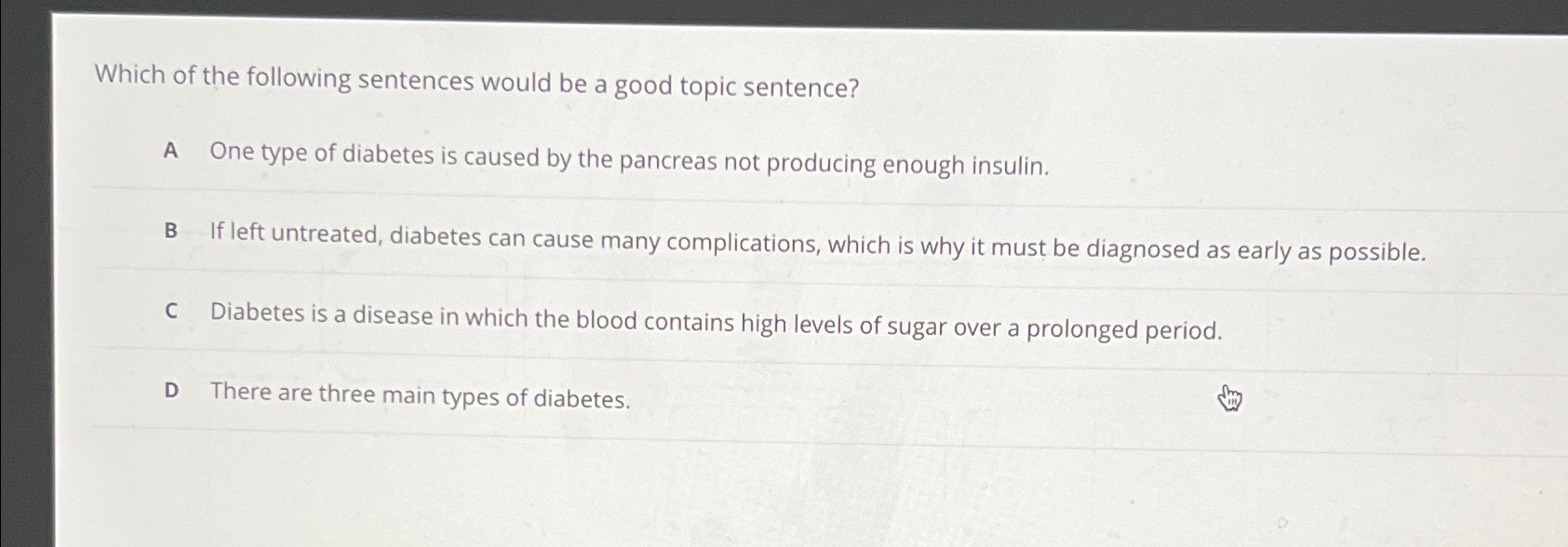 Which of the following sentences would be a good topic sentence?

A One type of diabetes is caused by the pancreas not producing enough insulin.

B If left untreated, diabetes can cause many complications, which is why it must be diagnosed as early as possible.

C Diabetes is a disease in which the blood contains high levels of sugar over a prolonged period.

D There are three main types of diabetes.